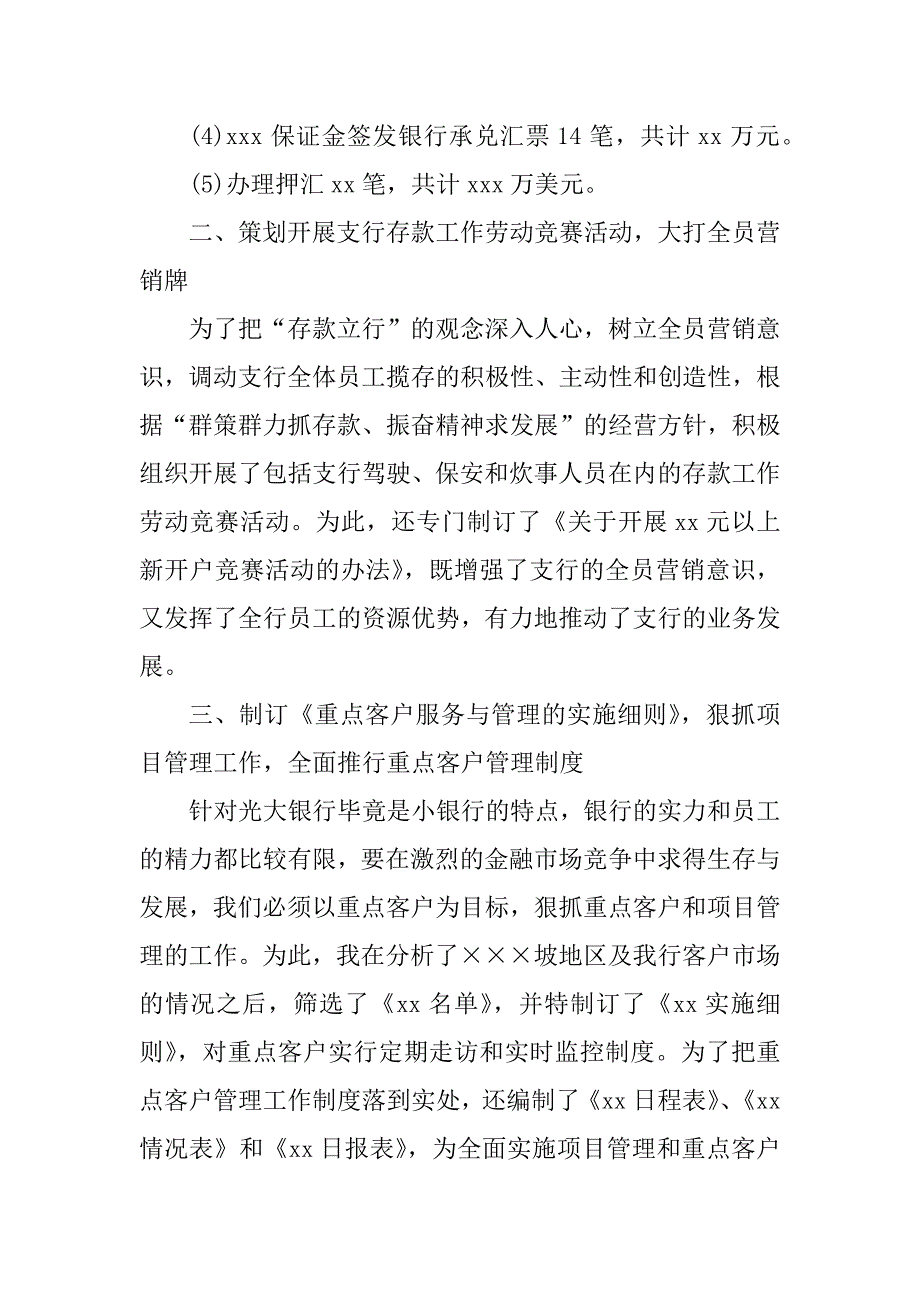 (4)xxx 保证金签发银行承兑汇票 14 笔，共计 xx 万元。

(5)办理押汇 xx 笔，共计 xxx 万美元。

二、策划开展支行存款工作劳动竞赛活动，大打全员营销牌

为了把“存款立行”的观念深入人心，树立全员营销意识，调动支行全体员工揽存的积极性、主动性和创造性，根据“群策群力抓存款、振奋精神求发展”的经营方针，积极组织开展了包括支行驾驶、保安和炊事人员在内的存款工作劳动竞赛活动。为此，还专门制订了《关于开展 xx 元以上新开户竞赛活动的办法》，既增强了支行的全员营销意识，又发挥了全行员工的资源优势，有力地推动了支行的业务发展。

三、制订《重点客户服务与管理的实施细则》，狠抓项目管理工作，全面推行重点客户管理制度

针对光大银行毕竟是小银行的特点，银行的实力和员工的精力都比较有限，要在激烈的金融市场竞争中求得生存与发展，我们必须以重点客户为目标，狠抓重点客户和项目管理的工作。为此，我在分析了×××坡地区及我行客户市场的情况之后，筛选了《xx 名单》，并特制订了《xx 实施细则》，对重点客户实行定期走访和实时监控制度。为了把重点客户管理工作制度落到实处，还编制了《xx 日程表》、《xx 情况表》和《xx 日报表》，为全面实施项目管理和重点客户